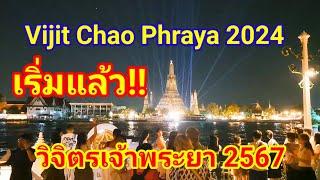 Vijit Chao Phraya 2024

เริ่มแล้ว!!

วิจิตรเจ้าพระยา 2567